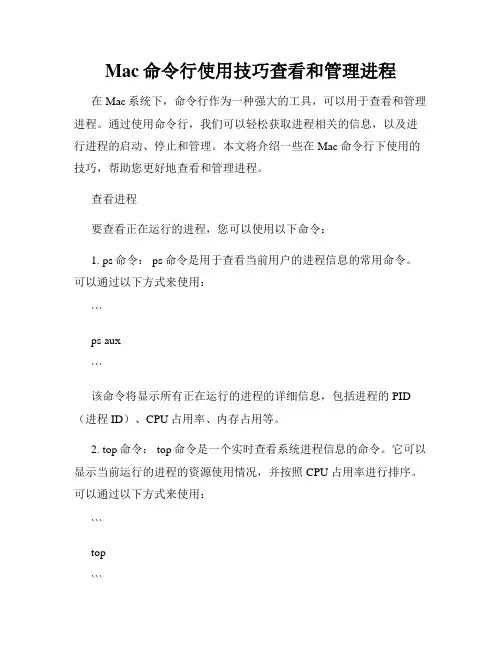 Mac 命令行使用技巧查看和管理进程

在 Mac 系统下，命令行作为一种强大的工具，可以用于查看和管理进程。通过使用命令行，我们可以轻松获取进程相关的信息，以及进行进程的启动、停止和管理。本文将介绍一些在 Mac 命令行下使用的技巧，帮助您更好地查看和管理进程。

查看进程

要查看正在运行的进程，您可以使用以下命令：

1. ps 命令： ps 命令是用于查看当前用户的进程信息的常用命令。可以通过以下方式来使用：

```

ps aux

```

该命令将显示所有正在运行的进程的详细信息，包括进程的 PID（进程 ID）、CPU 占用率、内存占用等。

2. top 命令： top 命令是一个实时查看系统进程信息的命令。它可以显示当前运行的进程的资源使用情况，并按照 CPU 占用率进行排序。可以通过以下方式来使用：

```

top

```